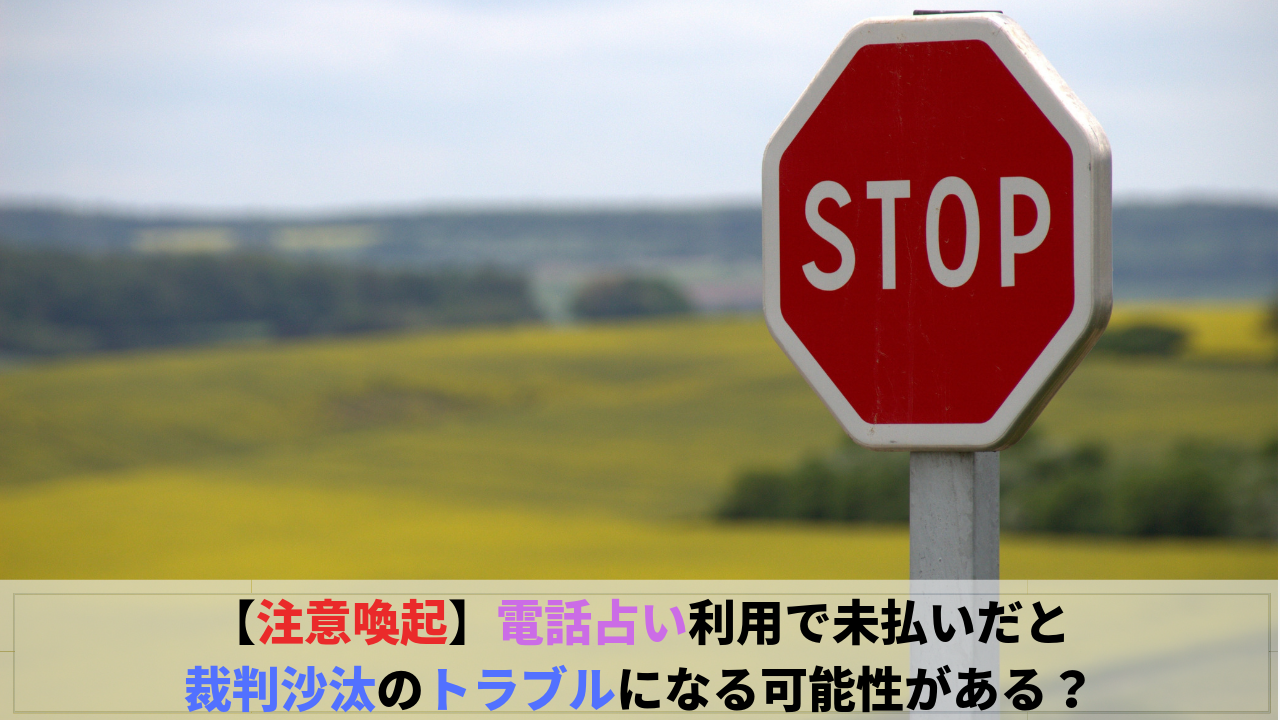 STOP

【注意喚起】電話占い利用で未払いだと
裁判沙汰のトラブルになる可能性がある？